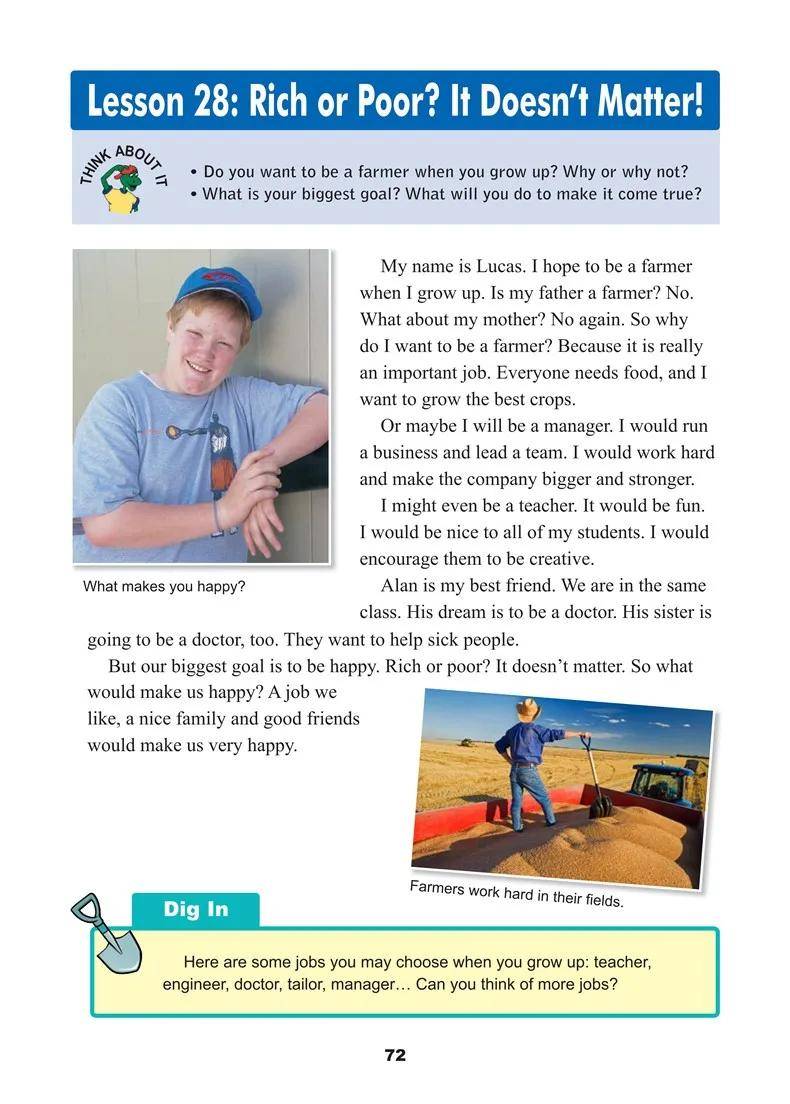 Lesson 28: Rich or Poor? It Doesn't Matter!

THINK ABOUT IT

• Do you want to be a farmer when you grow up? Why or why not?
• What is your biggest goal? What will you do to make it come true?

My name is Lucas. I hope to be a farmer when I grow up. Is my father a farmer? No. What about my mother? No again. So why do I want to be a farmer? Because it is really an important job. Everyone needs food, and I want to grow the best crops.

Or maybe I will be a manager. I would run a business and lead a team. I would work hard and make the company bigger and stronger.

I might even be a teacher. It would be fun. I would be nice to all of my students. I would encourage them to be creative.

What makes you happy?

Alan is my best friend. We are in the same class. His dream is to be a doctor. His sister is going to be a doctor, too. They want to help sick people.

But our biggest goal is to be happy. Rich or poor? It doesn't matter. So what would make us happy? A job we like, a nice family and good friends would make us very happy.

Farmers work hard in their fields.

Dig In

Here are some jobs you may choose when you grow up: teacher, engineer, doctor, tailor, manager… Can you think of more jobs?

72